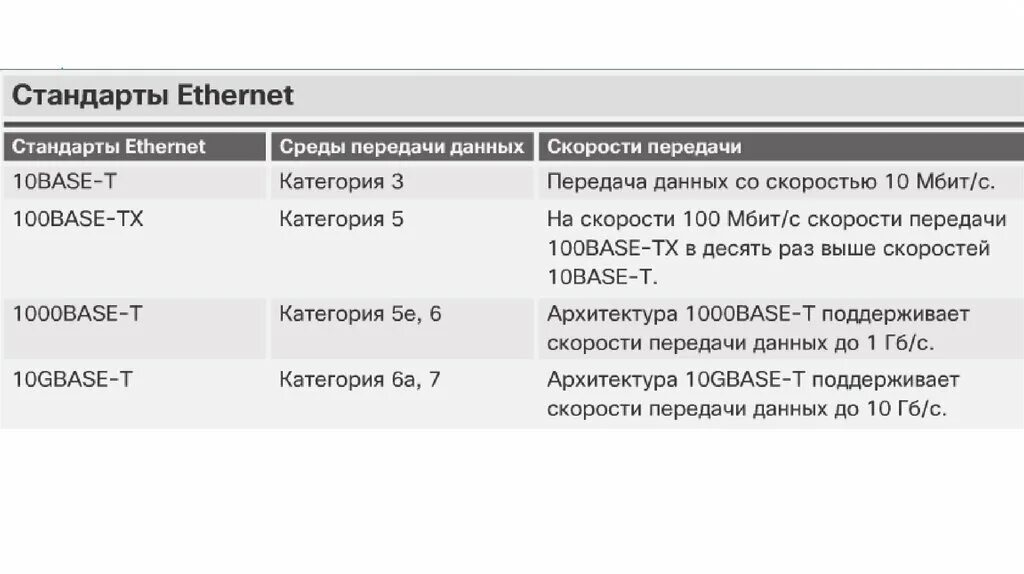 Стандарты Ethernet

| Стандарты Ethernet | Среды передачи данных | Скорости передачи |
|---|---|---|
| 10BASE-T | Категория 3 | Передача данных со скоростью 10 Мбит/с. |
| 100BASE-TX | Категория 5 | На скорости 100 Мбит/с скорости передачи 100BASE-TX в десять раз выше скоростей 10BASE-T. |
| 1000BASE-T | Категория 5e, 6 | Архитектура 1000BASE-T поддерживает скорости передачи данных до 1 Гб/с. |
| 10GBASE-T | Категория 6a, 7 | Архитектура 10GBASE-T поддерживает скорости передачи данных до 10 Гб/с. |